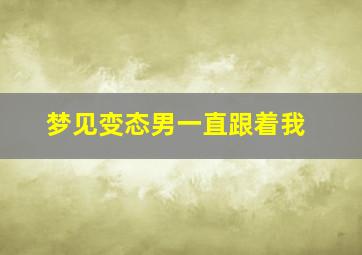 梦见变态男一直跟着我